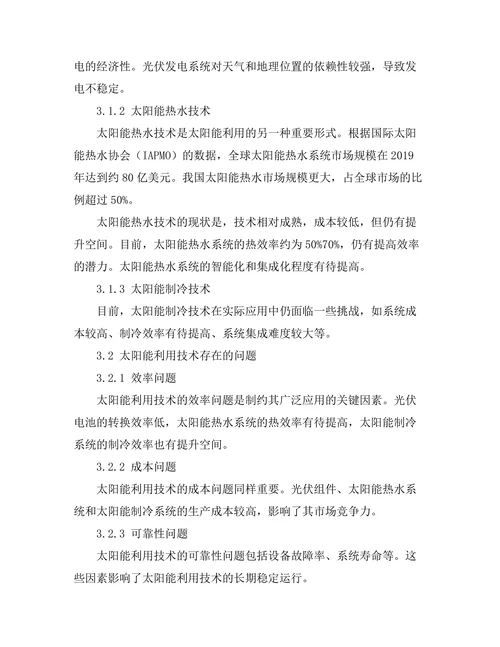 电的经济性。光伏发电系统对天气和地理位置的依赖性较强，导致发电不稳定。

3.1.2 太阳能热水技术

太阳能热水技术是太阳能利用的另一种重要形式。根据国际太阳能热水协会（IAPMO）的数据，全球太阳能热水系统市场规模在2019年达到约80亿美元。我国太阳能热水市场规模更大，占全球市场的比例超过50%。

太阳能热水技术的现状是，技术相对成熟，成本较低，但仍有提升空间。目前，太阳能热水系统的热效率约为50%70%，仍有提高效率的潜力。太阳能热水系统的智能化和集成化程度有待提高。

3.1.3 太阳能制冷技术

目前，太阳能制冷技术在实际应用中仍面临一些挑战，如系统成本较高、制冷效率有待提高、系统集成难度较大等。

3.2 太阳能利用技术存在的问题

3.2.1 效率问题

太阳能利用技术的效率问题是制约其广泛应用的关键因素。光伏电池的转换效率低，太阳能热水系统的热效率有待提高，太阳能制冷系统的制冷效率也有提升空间。

3.2.2 成本问题

太阳能利用技术的成本问题同样重要。光伏组件、太阳能热水系统和太阳能制冷系统的生产成本较高，影响了其市场竞争力。

3.2.3 可靠性问题

太阳能利用技术的可靠性问题包括设备故障率、系统寿命等。这些因素影响了太阳能利用技术的长期稳定运行。